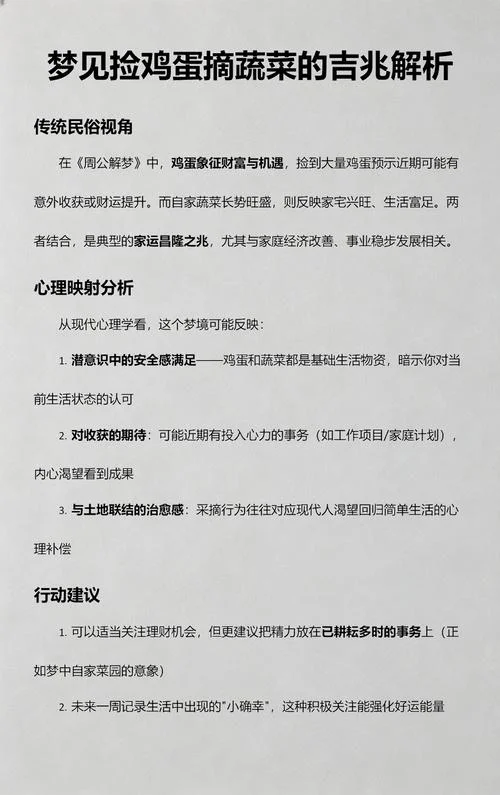 梦见捡鸡蛋摘蔬菜的吉兆解析

传统民俗视角

在《周公解梦》中，鸡蛋象征财富与机遇，捡到大量鸡蛋预示近期可能有意外收获或财运提升。而自家蔬菜长势旺盛，则反映家宅兴旺、生活富足。两者结合，是典型的家运昌隆之兆，尤其与家庭经济改善、事业稳步发展相关。

心理映射分析

从现代心理学看，这个梦境可能反映：

1. 潜意识中的安全感满足——鸡蛋和蔬菜都是基础生活物资，暗示你对当前生活状态的认可

2. 对收获的期待：可能近期有投入心力的事务（如工作项目/家庭计划），内心渴望看到成果

3. 与土地联结的治愈感：采摘行为往往对应现代人渴望回归简单生活的心理补偿

行动建议

1. 可以适当关注理财机会，但更建议把精力放在已耕耘多时的事务上（正如梦中自家菜园的意象）

2. 未来一周记录生活中出现的"小确幸"，这种积极关注能强化好运能量